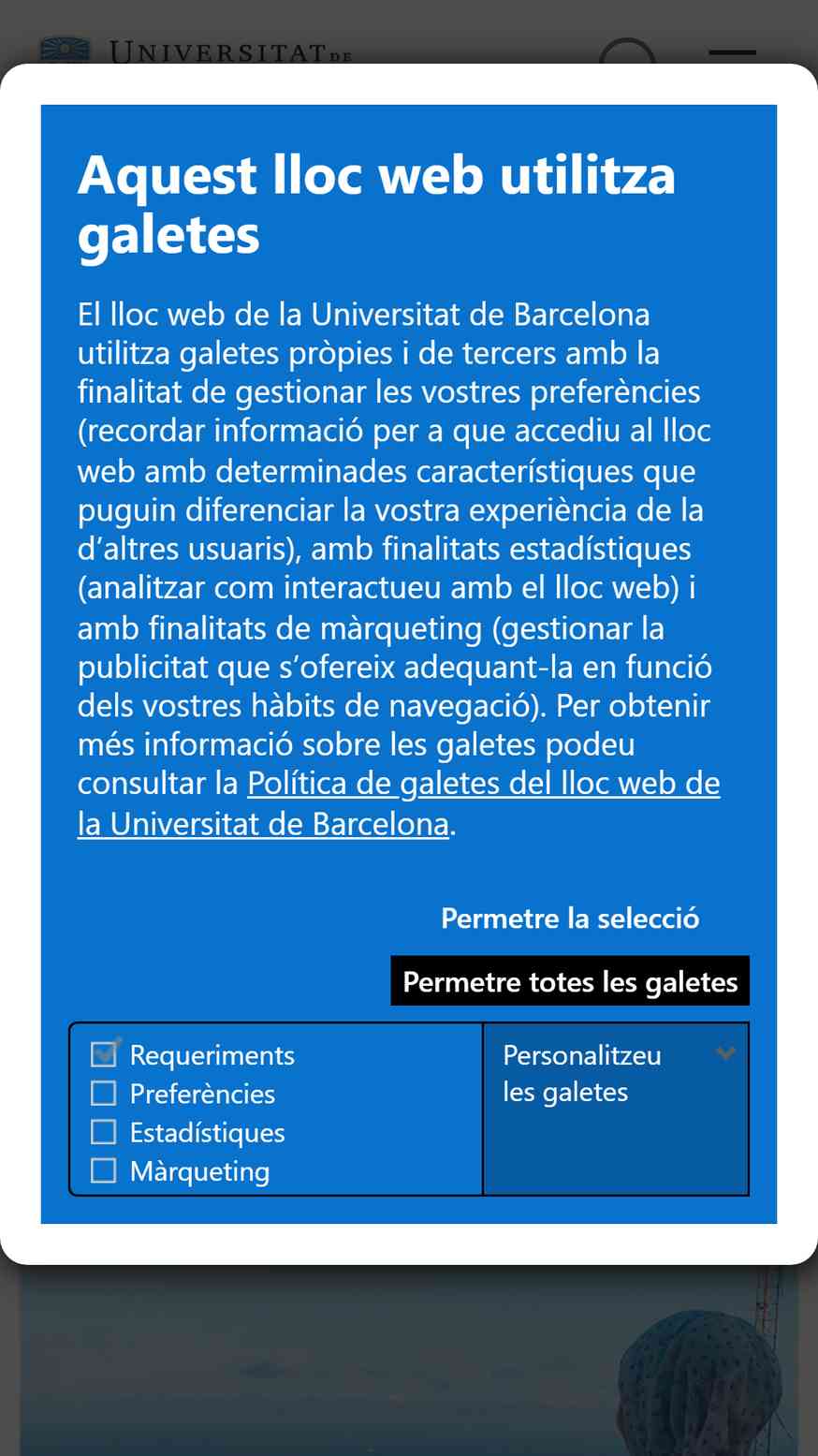 UNIVERSITAT DE

Aquest lloc web utilitza galetes

El lloc web de la Universitat de Barcelona utilitza galetes pròpies i de tercers amb la finalitat de gestionar les vostres preferències (recordar informació per a que accediu al lloc web amb determinades característiques que puguin diferenciar la vostra experiència de la d'altres usuaris), amb finalitats estadístiques (analitzar com interactueu amb el lloc web) i amb finalitats de màrqueting (gestionar la publicitat que s'ofereix adequant-la en funció dels vostres hàbits de navegació). Per obtenir més informació sobre les galetes podeu consultar la Política de galetes del lloc web de la Universitat de Barcelona.

Permetre la selecció

Permetre totes les galetes

Requeriments
Preferències
Estadístiques
Màrqueting

Personalitzeu les galetes